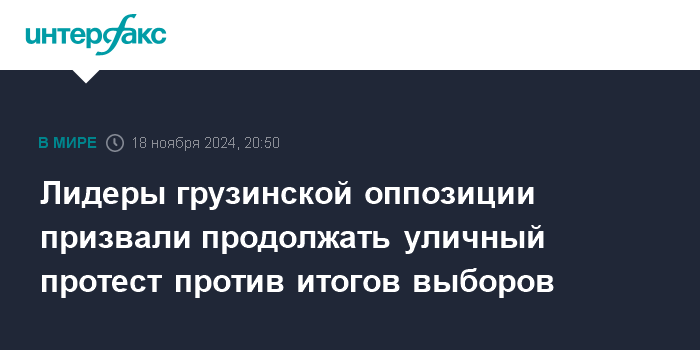 интерфакс

В МИРЕ 18 ноября 2024, 20:50

Лидеры грузинской оппозиции призвали продолжать уличный протест против итогов выборов